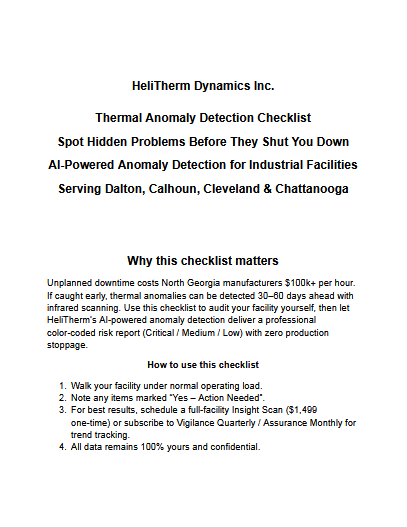 HeliTherm Dynamics Inc.

Thermal Anomaly Detection Checklist

Spot Hidden Problems Before They Shut You Down

AI-Powered Anomaly Detection for Industrial Facilities

Serving Dalton, Calhoun, Cleveland & Chattanooga

Why this checklist matters

Unplanned downtime costs North Georgia manufacturers $100k+ per hour. If caught early, thermal anomalies can be detected 30–60 days ahead with infrared scanning. Use this checklist to audit your facility yourself, then let HeliTherm's AI-powered anomaly detection deliver a professional color-coded risk report (Critical / Medium / Low) with zero production stoppage.

How to use this checklist

1. Walk your facility under normal operating load.
2. Note any items marked "Yes – Action Needed".
3. For best results, schedule a full-facility Insight Scan ($1,499 one-time) or subscribe to Vigilance Quarterly / Assurance Monthly for trend tracking.
4. All data remains 100% yours and confidential.